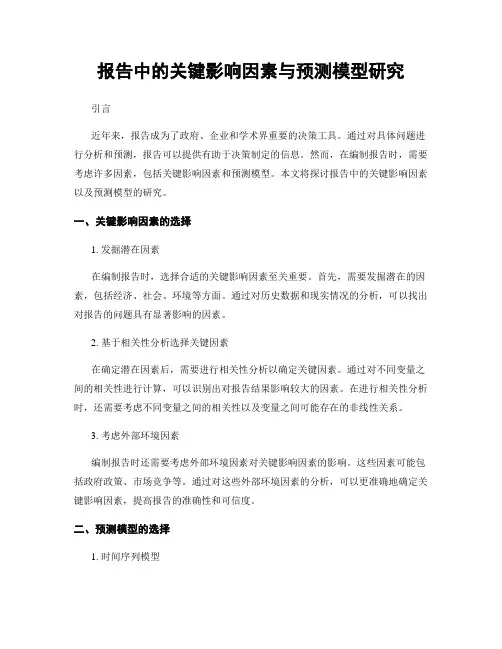 报告中的关键影响因素与预测模型研究

引言

近年来，报告成为了政府、企业和学术界重要的决策工具。通过对具体问题进行分析和预测，报告可以提供有助于决策制定的信息。然而，在编制报告时，需要考虑许多因素，包括关键影响因素和预测模型。本文将探讨报告中的关键影响因素以及预测模型的研究。

一、关键影响因素的选择

1. 发掘潜在因素

在编制报告时，选择合适的关键影响因素至关重要。首先，需要发掘潜在的因素，包括经济、社会、环境等方面。通过对历史数据和现实情况的分析，可以找出对报告的问题具有显著影响的因素。

2. 基于相关性分析选择关键因素

在确定潜在因素后，需要进行相关性分析以确定关键因素。通过对不同变量之间的相关性进行计算，可以识别出对报告结果影响较大的因素。在进行相关性分析时，还需要考虑不同变量之间的相关性以及变量之间可能存在的非线性关系。

3. 考虑外部环境因素

编制报告时还需要考虑外部环境因素对关键影响因素的影响。这些因素可能包括政府政策、市场竞争等。通过对这些外部环境因素的分析，可以更准确地确定关键影响因素，提高报告的准确性和可信度。

二、预测模型的选择

1. 时间序列模型